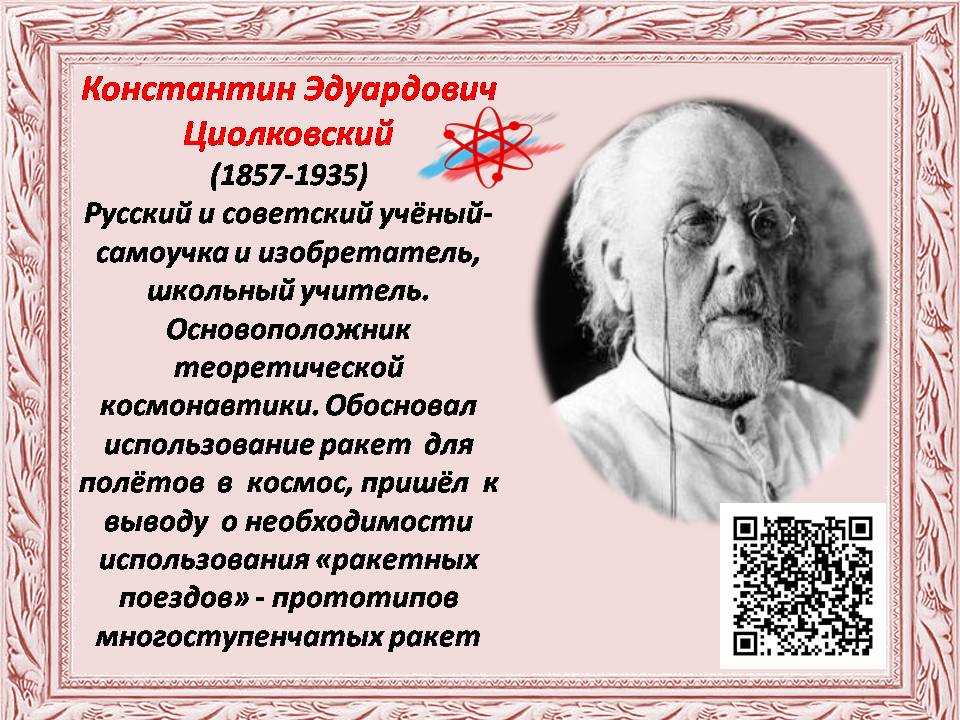 Константин Эдуардович Циолковский
(1857-1935)
Русский и советский учёный-самоучка и изобретатель, школьный учитель. Основоположник теоретической космонавтики. Обосновал использование ракет для полётов в космос, пришёл к выводу о необходимости использования «ракетных поездов» - прототипов многоступенчатых ракет